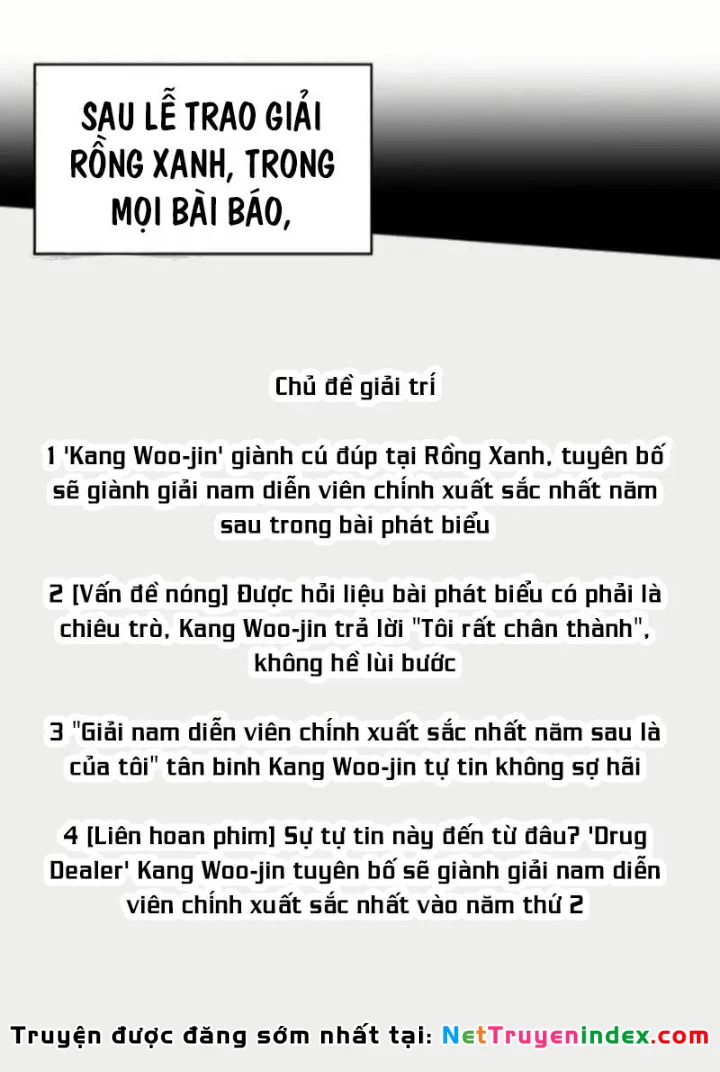 SAU LỄ TRAO GIẢI RỒNG XANH, TRONG MỌI BÀI BÁO,

Chủ đề giải trí

1 'Kang Woo-jin' giành cú đúp tại Rồng Xanh, tuyên bố sẽ giành giải nam diễn viên chính xuất sắc nhất năm sau trong bài phát biểu

2 [Vấn đề nóng] Được hỏi liệu bài phát biểu có phải là chiêu trò, Kang Woo-jin trả lời "Tôi rất chân thành", không hề lùi bước

3 "Giải nam diễn viên chính xuất sắc nhất năm sau là của tôi" tân binh Kang Woo-jin tự tin không sợ hãi

4 [Liên hoan phim] Sự tự tin này đến từ đâu? 'Drug Dealer' Kang Woo-jin tuyên bố sẽ giành giải nam diễn viên chính xuất sắc nhất vào năm thứ 2

Truyện được đăng sớm nhất tại: NetTruyenindex.com